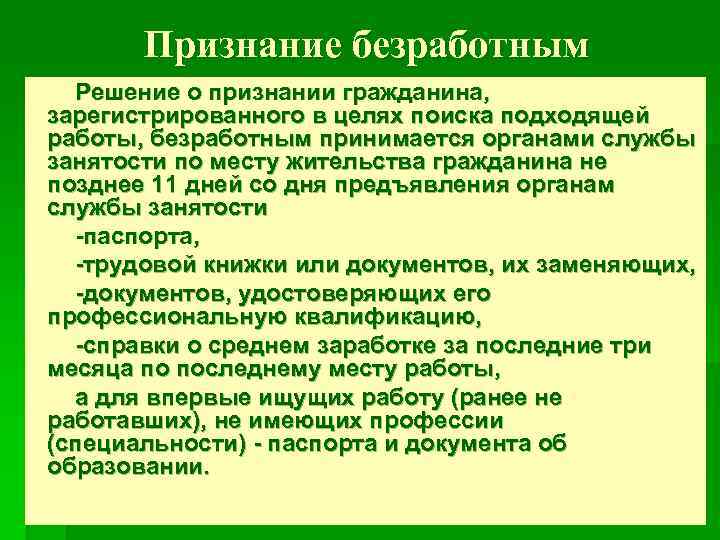 Признание безработным

Решение о признании гражданина, зарегистрированного в целях поиска подходящей работы, безработным принимается органами службы занятости по месту жительства гражданина не позднее 11 дней со дня предъявления органам службы занятости

-паспорта,

-трудовой книжки или документов, их заменяющих,

-документов, удостоверяющих его профессиональную квалификацию,

-справки о среднем заработке за последние три месяца по последнему месту работы,

а для впервые ищущих работу (ранее не работавших), не имеющих профессии (специальности) - паспорта и документа об образовании.